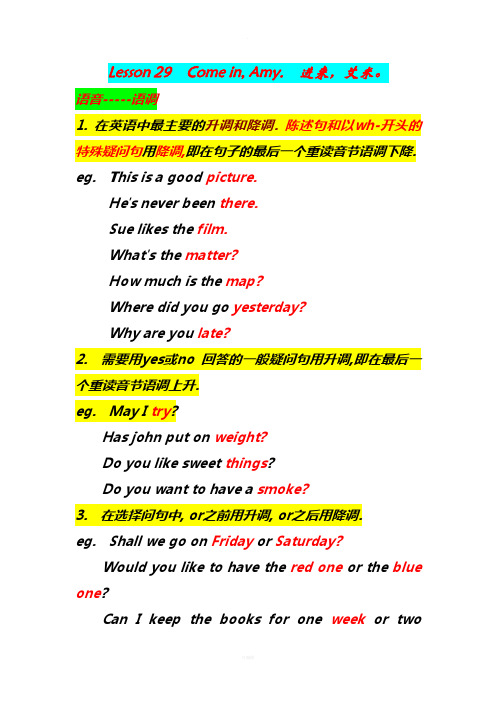 Lesson 29 Come in, Amy. 进来，艾米。

语音-----语调

1. 在英语中最主要的升调和降调. 陈述句和以wh-开头的特殊疑问句用降调,即在句子的最后一个重读音节语调下降.

eg. This is a good picture.

He's never been there.

Sue likes the film.

What's the matter?

How much is the map?

Where did you go yesterday?

Why are you late?

2. 需要用yes或no 回答的一般疑问句用升调,即在最后一个重读音节语调上升.

eg. May I try?

Has john put on weight?

Do you like sweet things?

Do you want to have a smoke?

3. 在选择问句中, or之前用升调, or之后用降调.

eg. Shall we go on Friday or Saturday?

Would you like to have the red one or the blue one?

Can I keep the books for one week or two